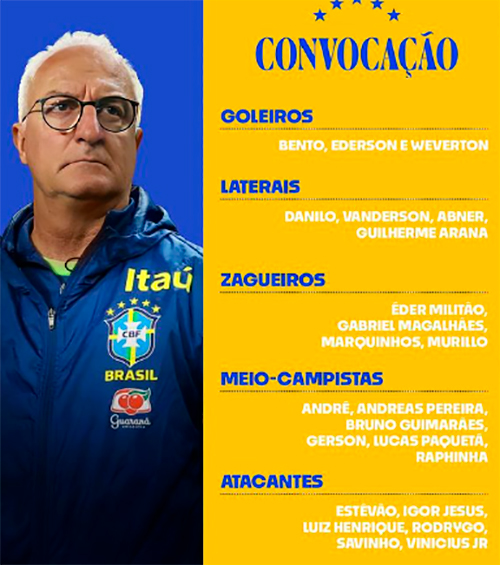 Itaú

CBF

BRASIL

Guaraná

CONVOCAÇÃO

GOLEIROS

BENTO, EDERSON E WEVERTON

LATERAIS

DANILO, VANDERSON, ABNER, GUILHERME ARANA

ZAGUEIROS

ÉDER MILITÃO, GABRIEL MAGALHÃES, MARQUINHOS, MURILLO

MEIO-CAMPISTAS

ANDRÉ, ANDREAS PEREIRA, BRUNO GUIMARÃES, GERSON, LUCAS PAQUETÁ, RAPHINHA

ATACANTES

ESTÊVÃO, IGOR JESUS, LUIZ HENRIQUE, RODRYGO, SAVINHO, VINICIUS JR